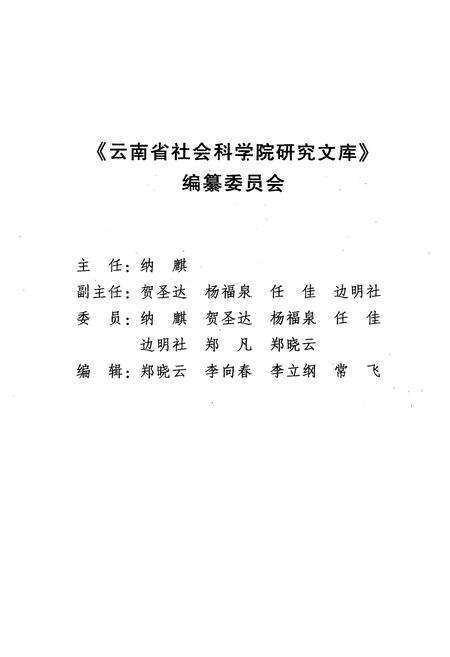 《云南省社会科学院研究文库》
编纂委员会

主　任：纳　麒
副主任：贺圣达　杨福泉　任　佳　边明社
委　员：纳　麒　贺圣达　杨福泉　任　佳
　　　　边明社　郑　凡　郑晓云
编　辑：郑晓云　李向春　李立纲　常　飞